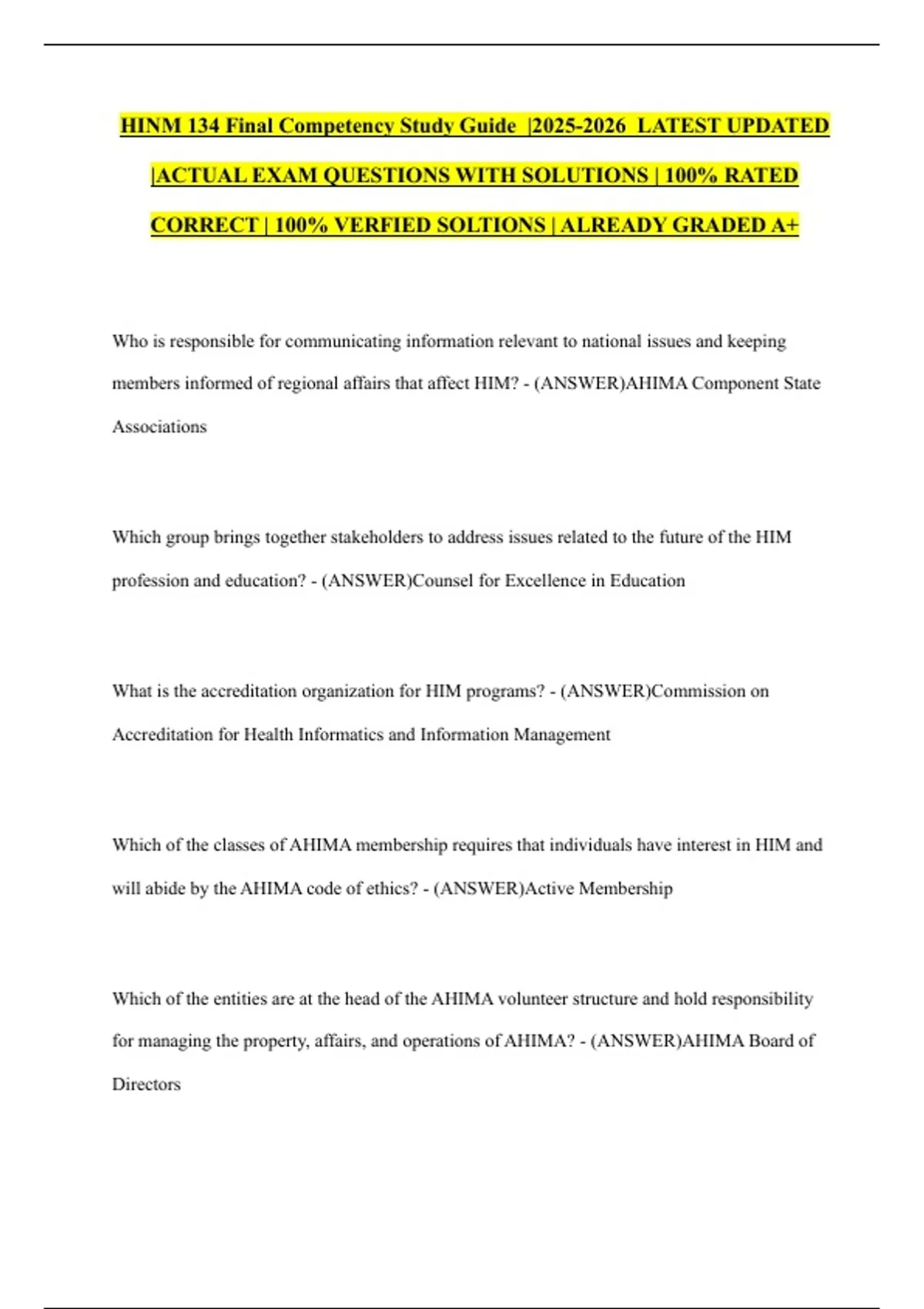 HINM 134 Final Competency Study Guide |2025-2026 LATEST UPDATED |ACTUAL EXAM QUESTIONS WITH SOLUTIONS | 100% RATED CORRECT | 100% VERFIED SOLTIONS | ALREADY GRADED A+

Who is responsible for communicating information relevant to national issues and keeping members informed of regional affairs that affect HIM? - (ANSWER)AHIMA Component State Associations

Which group brings together stakeholders to address issues related to the future of the HIM profession and education? - (ANSWER)Counsel for Excellence in Education

What is the accreditation organization for HIM programs? - (ANSWER)Commission on Accreditation for Health Informatics and Information Management

Which of the classes of AHIMA membership requires that individuals have interest in HIM and will abide by the AHIMA code of ethics? - (ANSWER)Active Membership

Which of the entities are at the head of the AHIMA volunteer structure and hold responsibility for managing the property, affairs, and operations of AHIMA? - (ANSWER)AHIMA Board of Directors